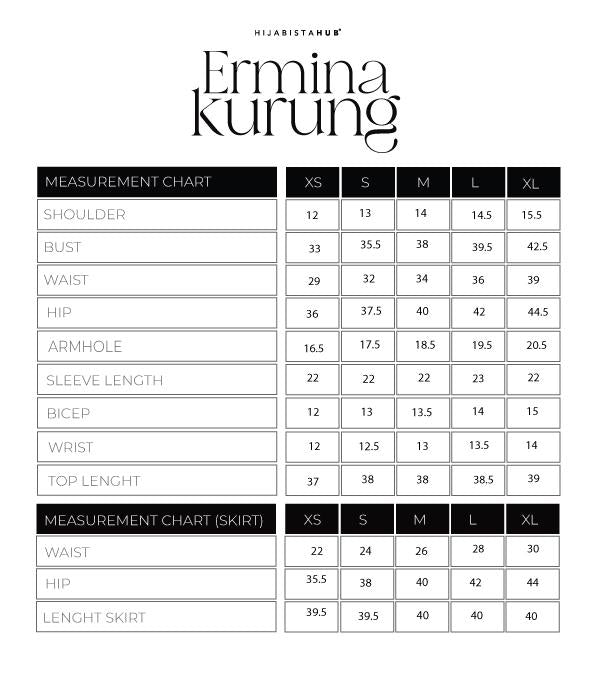 HIJABISTAHUB®

Ermina kurung

| MEASUREMENT CHART | XS | S | M | L | XL |
|---|---|---|---|---|---|
| SHOULDER | 12 | 13 | 14 | 14.5 | 15.5 |
| BUST | 33 | 35.5 | 38 | 39.5 | 42.5 |
| WAIST | 29 | 32 | 34 | 36 | 39 |
| HIP | 36 | 37.5 | 40 | 42 | 44.5 |
| ARMHOLE | 16.5 | 17.5 | 18.5 | 19.5 | 20.5 |
| SLEEVE LENGTH | 22 | 22 | 22 | 23 | 22 |
| BICEP | 12 | 13 | 13.5 | 14 | 15 |
| WRIST | 12 | 12.5 | 13 | 13.5 | 14 |
| TOP LENGHT | 37 | 38 | 38 | 38.5 | 39 |

| MEASUREMENT CHART (SKIRT) | XS | S | M | L | XL |
|---|---|---|---|---|---|
| WAIST | 22 | 24 | 26 | 28 | 30 |
| HIP | 35.5 | 38 | 40 | 42 | 44 |
| LENGHT SKIRT | 39.5 | 39.5 | 40 | 40 | 40 |